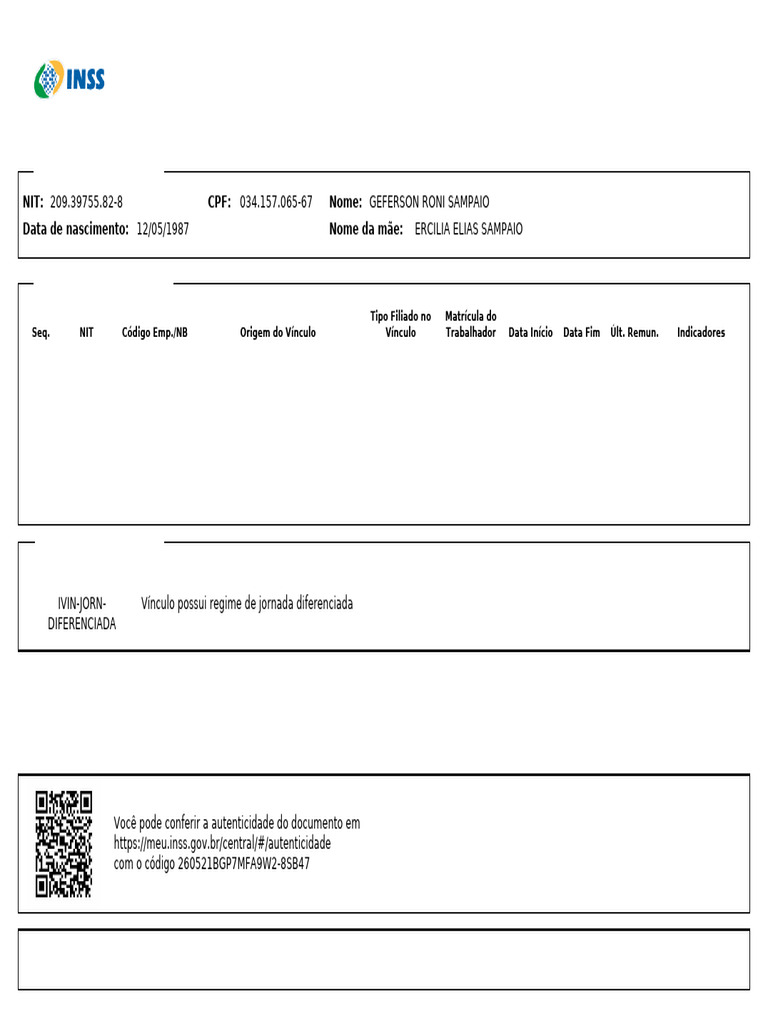 INSS

NIT: 209.39755.82-8 CPF: 034.157.065-67 Nome: GEFERSON RONI SAMPAIO
Data de nascimento: 12/05/1987 Nome da mãe: ERCILIA ELIAS SAMPAIO

| Seq. | NIT | Código Emp./NB | Origem do Vínculo | Tipo Filiado no Vínculo | Matrícula do Trabalhador | Data Início | Data Fim | Últ. Remun. | Indicadores |
|---|---|---|---|---|---|---|---|---|---|

IVIN-JORN-DIFERENCIADA Vínculo possui regime de jornada diferenciada

Você pode conferir a autenticidade do documento em https://meu.inss.gov.br/central/#/autenticidade com o código 260521BGP7MFA9W2-8SB47